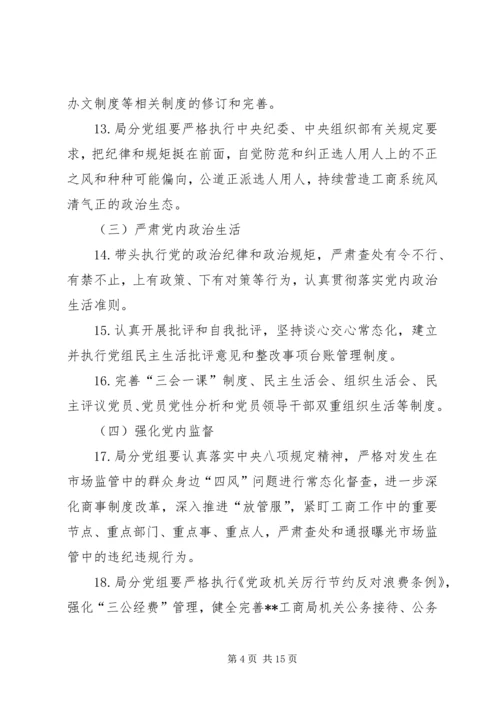 办文制度等相关制度的修订和完善。

13. 局分党组要严格执行中央纪委、中央组织部有关规定要求，把纪律和规矩挺在前面，自觉防范和纠正选人用人上的不正之风和种种可能偏向，公道正派选人用人，持续营造工商系统风清气正的政治生态。

（三）严肃党内政治生活

14. 带头执行党的政治纪律和政治规矩，严肃查处有令不行、有禁不止，上有政策、下有对策等行为，认真贯彻落实党内政治生活准则。

15. 认真开展批评和自我批评，坚持谈心交心常态化，建立并执行党组民主生活批评意见和整改事项台账管理制度。

16. 完善“三会一课”制度、民主生活会、组织生活会、民主评议党员、党员党性分析和党员领导干部双重组织生活等制度。

（四）强化党内监督

17. 局分党组要认真落实中央八项规定精神，严格对发生在市场监管中的群众身边“四风”问题进行常态化督查，进一步深化商事制度改革，深入推进“放管服”，紧盯工商工作中的重要节点、重点部门、重点事、重点人，严肃查处和通报曝光市场监管中的违纪违规行为。

18. 局分党组要严格执行《党政机关厉行节约反对浪费条例》，强化“三公经费”管理，健全完善**工商局机关公务接待、公务

第 4 页 共 15 页